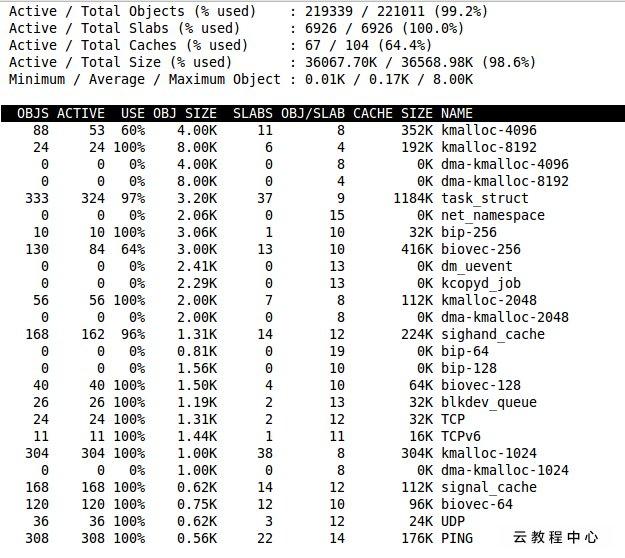 Active / Total Objects (% used) : 219339 / 221011 (99.2%)
Active / Total Slabs (% used) : 6926 / 6926 (100.0%)
Active / Total Caches (% used) : 67 / 104 (64.4%)
Active / Total Size (% used) : 36067.70K / 36568.98K (98.6%)
Minimum / Average / Maximum Object : 0.01K / 0.17K / 8.00K

| OBJS | ACTIVE | USE | OBJ SIZE | SLABS | OBJ/SLAB | CACHE SIZE | NAME |
|---|---|---|---|---|---|---|---|
| 88 | 53 | 60% | 4.00K | 11 | 8 | 352K | kmalloc-4096 |
| 24 | 24 | 100% | 8.00K | 6 | 4 | 192K | kmalloc-8192 |
| 0 | 0 | 0% | 4.00K | 0 | 8 | 0K | dma-kmalloc-4096 |
| 0 | 0 | 0% | 8.00K | 0 | 4 | 0K | dma-kmalloc-8192 |
| 333 | 324 | 97% | 3.20K | 37 | 9 | 1184K | task_struct |
| 0 | 0 | 0% | 2.06K | 0 | 15 | 0K | net_namespace |
| 10 | 10 | 100% | 3.06K | 1 | 10 | 32K | bip-256 |
| 130 | 84 | 64% | 3.00K | 13 | 10 | 416K | biovec-256 |
| 0 | 0 | 0% | 2.41K | 0 | 13 | 0K | dm_uevent |
| 0 | 0 | 0% | 2.29K | 0 | 13 | 0K | kcopyd_job |
| 56 | 56 | 100% | 2.00K | 7 | 8 | 112K | kmalloc-2048 |
| 0 | 0 | 0% | 2.00K | 0 | 8 | 0K | dma-kmalloc-2048 |
| 168 | 162 | 96% | 1.31K | 14 | 12 | 224K | sighand_cache |
| 0 | 0 | 0% | 0.81K | 0 | 19 | 0K | bip-64 |
| 0 | 0 | 0% | 1.56K | 0 | 10 | 0K | bip-128 |
| 40 | 40 | 100% | 1.50K | 4 | 10 | 64K | biovec-128 |
| 26 | 26 | 100% | 1.19K | 2 | 13 | 32K | blkdev_queue |
| 24 | 24 | 100% | 1.31K | 2 | 12 | 32K | TCP |
| 11 | 11 | 100% | 1.44K | 1 | 11 | 16K | TCPv6 |
| 304 | 304 | 100% | 1.00K | 38 | 8 | 304K | kmalloc-1024 |
| 0 | 0 | 0% | 1.00K | 0 | 8 | 0K | dma-kmalloc-1024 |
| 168 | 168 | 100% | 0.62K | 14 | 12 | 112K | signal_cache |
| 120 | 120 | 100% | 0.75K | 12 | 10 | 96K | biovec-64 |
| 36 | 36 | 100% | 0.62K | 3 | 12 | 24K | UDP |
| 308 | 308 | 100% | 0.56K | 22 | 14 | 176K | PING |

云教程中心